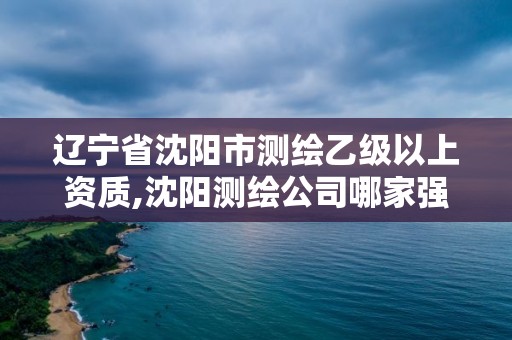 辽宁省沈阳市测绘乙级以上资质,沈阳测绘公司哪家强